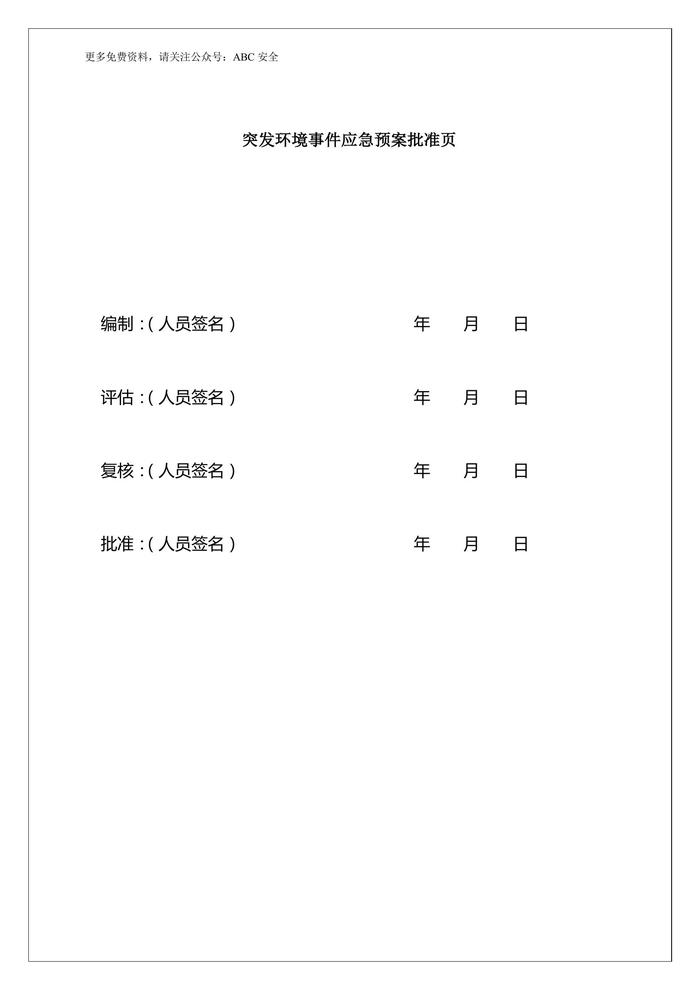 更多免费资料，请关注公众号：ABC安全

突发环境事件应急预案批准页

编制：(人员签名)  年  月  日

评估：(人员签名)  年  月  日

复核：(人员签名)  年  月  日

批准：(人员签名)  年  月  日